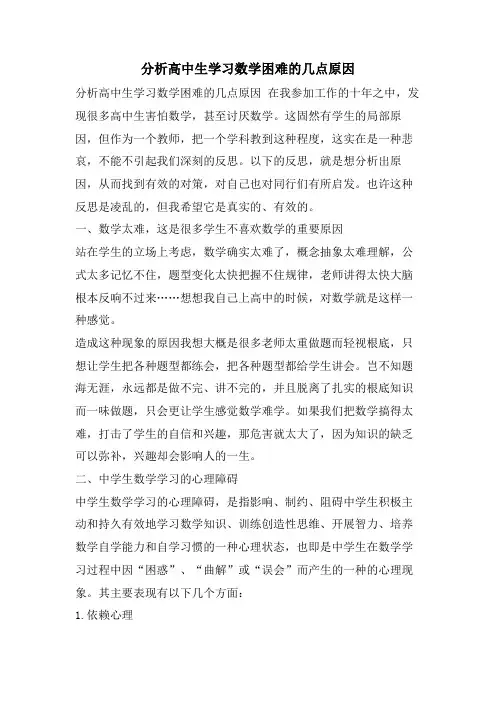 分析高中生学习数学困难的几点原因

分析高中生学习数学困难的几点原因 在我参加工作的十年之中，发现很多高中生害怕数学，甚至讨厌数学。这固然有学生的局部原因，但作为一个教师，把一个学科教到这种程度，这实在是一种悲哀，不能不引起我们深刻的反思。以下的反思，就是想分析出原因，从而找到有效的对策，对自己也对同行们有所启发。也许这种反思是凌乱的，但我希望它是真实的、有效的。

一、数学太难，这是很多学生不喜欢数学的重要原因

站在学生的立场上考虑，数学确实太难了，概念抽象太难理解，公式太多记忆不住，题型变化太快把握不住规律，老师讲得太快大脑根本反响不过来……想想我自己上高中的时候，对数学就是这样一种感觉。

造成这种现象的原因我想大概是很多老师太重做题而轻视根底，只想让学生把各种题型都练会，把各种题型都给学生讲会。岂不知题海无涯，永远都是做不完、讲不完的，并且脱离了扎实的根底知识而一味做题，只会更让学生感觉数学难学。如果我们把数学搞得太难，打击了学生的自信和兴趣，那危害就太大了，因为知识的缺乏可以弥补，兴趣却会影响人的一生。

二、中学生数学学习的心理障碍

中学生数学学习的心理障碍，是指影响、制约、阻碍中学生积极主动和持久有效地学习数学知识、训练创造性思维、开展智力、培养数学自学能力和自学习惯的一种心理状态，也即是中学生在数学学习过程中因“困惑”、“曲解”或“误会”而产生的一种的心理现象。其主要表现有以下几个方面：

1. 依赖心理